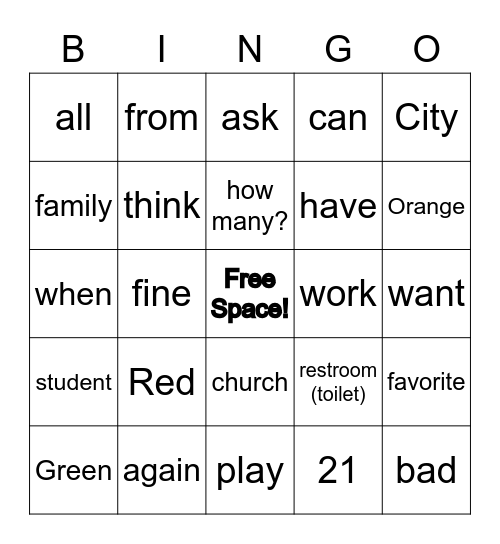 | B | I | N | G | O |
|---|---|---|---|---|
| all | from | ask | can | City |
| family | think | how many? | have | Orange |
| when | fine | Free Space! | work | want |
| student | Red | church | restroom (toilet) | favorite |
| Green | again | play | 21 | bad |